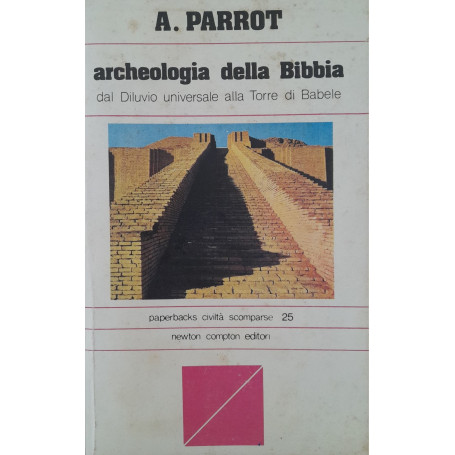 A. PARROT

archeologia della Bibbia

dal Diluvio universale alla Torre di Babele

paperbacks civiltà scomparse 25

newton compton editori